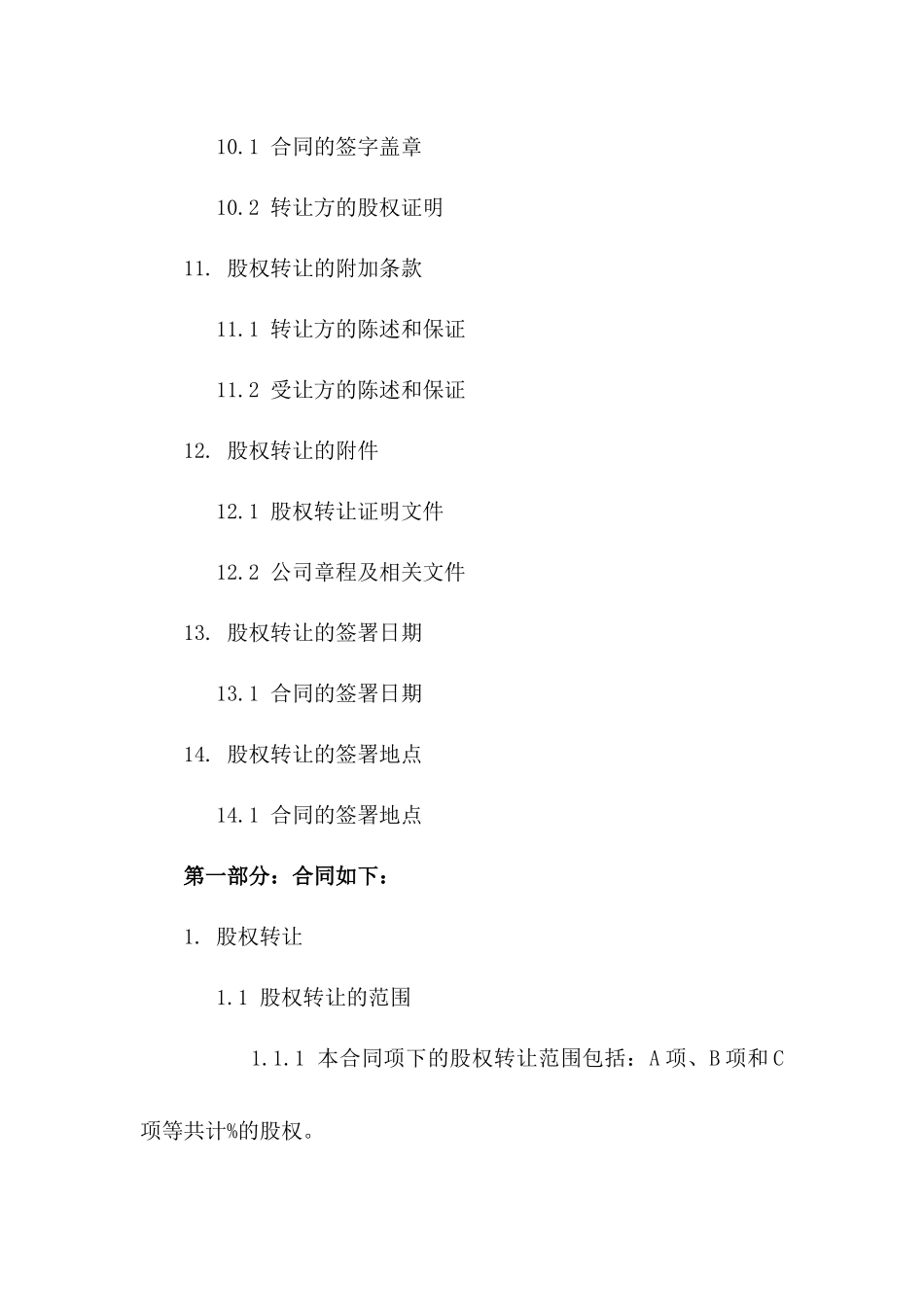 10.1 合同的签字盖章

10.2 转让方的股权证明

11. 股权转让的附加条款

11.1 转让方的陈述和保证

11.2 受让方的陈述和保证

12. 股权转让的附件

12.1 股权转让证明文件

12.2 公司章程及相关文件

13. 股权转让的签署日期

13.1 合同的签署日期

14. 股权转让的签署地点

14.1 合同的签署地点

第一部分：合同如下：

1. 股权转让

1.1 股权转让的范围

1.1.1 本合同项下的股权转让范围包括：A 项、B 项和 C 项等共计%的股权。